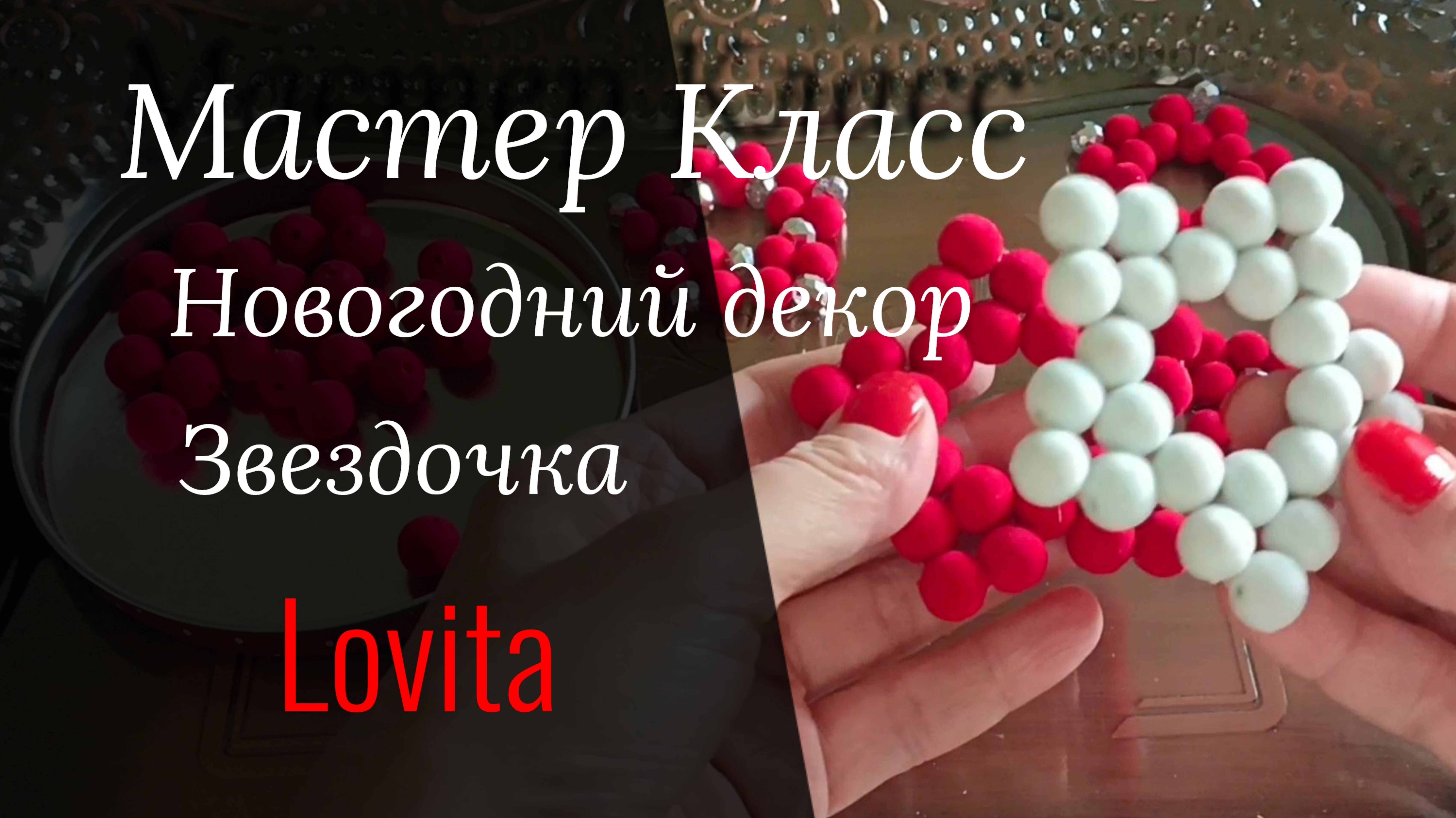 Мастер Класс

Новогодний декор

Звездочка

Lovita